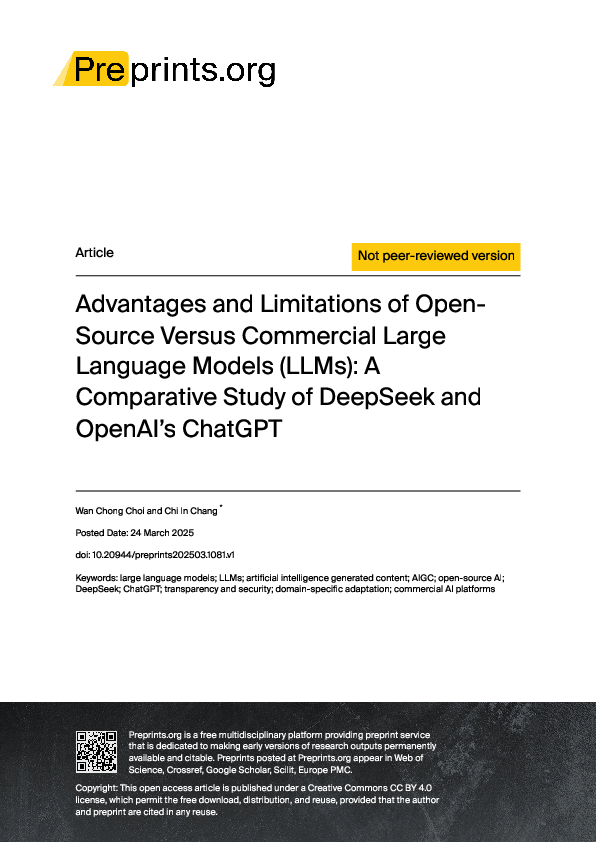 Preprints.org

Article

Not peer-reviewed version

Advantages and Limitations of Open-Source Versus Commercial Large Language Models (LLMs): A Comparative Study of DeepSeek and OpenAI's ChatGPT

Wan Chong Choi and Chi In Chang *

Posted Date: 24 March 2025

doi: 10.20944/preprints202503.1081.v1

Keywords: large language models; LLMs; artificial intelligence generated content; AIGC; open-source AI; DeepSeek; ChatGPT; transparency and security; domain-specific adaptation; commercial AI platforms

Preprints.org is a free multidisciplinary platform providing preprint service that is dedicated to making early versions of research outputs permanently available and citable. Preprints posted at Preprints.org appear in Web of Science, Crossref, Google Scholar, Scilit, Europe PMC.

Copyright: This open access article is published under a Creative Commons CC BY 4.0 license, which permit the free download, distribution, and reuse, provided that the author and preprint are cited in any reuse.